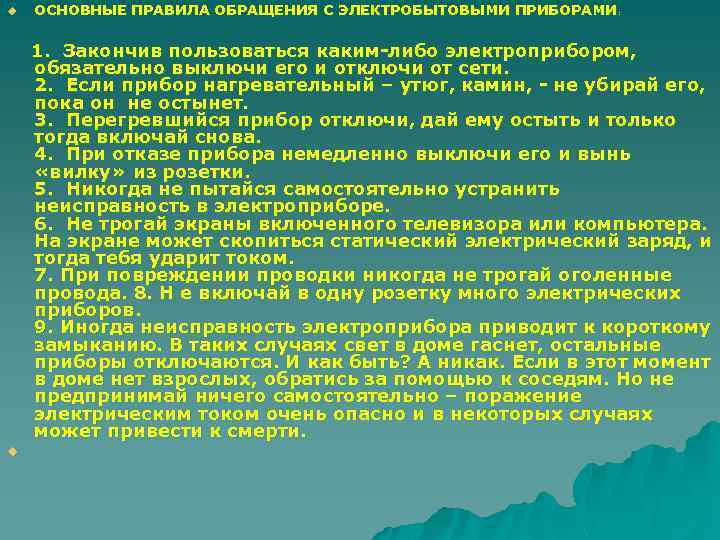 ОСНОВНЫЕ ПРАВИЛА ОБРАЩЕНИЯ С ЭЛЕКТРОБЫТОВЫМИ ПРИБОРАМИ.

1. Закончив пользоваться каким-либо электроприбором, обязательно выключи его и отключи от сети.
2. Если прибор нагревательный – утюг, камин, - не убирай его, пока он не остынет.
3. Перегревшийся прибор отключи, дай ему остыть и только тогда включай снова.
4. При отказе прибора немедленно выключи его и вынь «вилку» из розетки.
5. Никогда не пытайся самостоятельно устранить неисправность в электроприборе.
6. Не трогай экраны включенного телевизора или компьютера. На экране может скопиться статический электрический заряд, и тогда тебя ударит током.
7. При повреждении проводки никогда не трогай оголенные провода. 8. Н е включай в одну розетку много электрических приборов.
9. Иногда неисправность электроприбора приводит к короткому замыканию. В таких случаях свет в доме гаснет, остальные приборы отключаются. И как быть? А никак. Если в этот момент в доме нет взрослых, обратись за помощью к соседям. Но не предпринимай ничего самостоятельно – поражение электрическим током очень опасно и в некоторых случаях может привести к смерти.